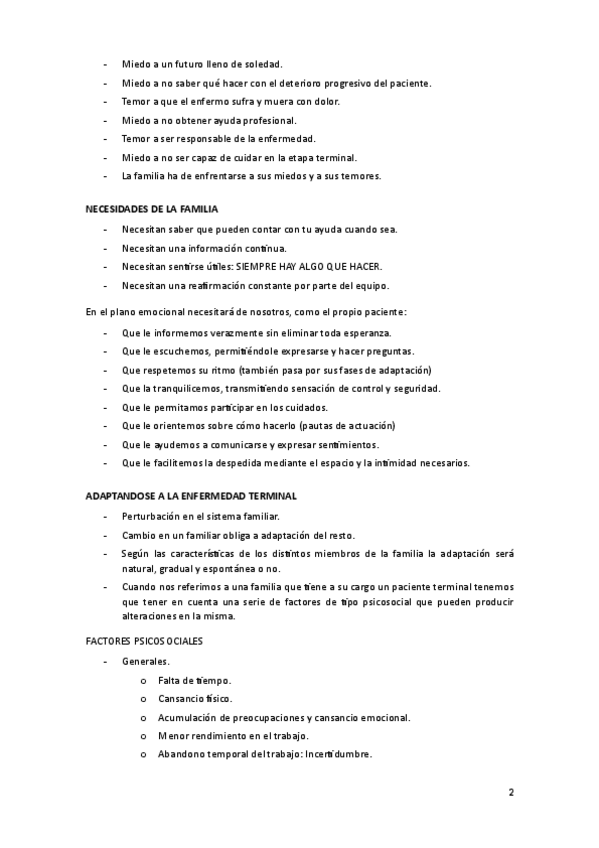 - Miedo a un futuro lleno de soledad.
- Miedo a no saber qué hacer con el deterioro progresivo del paciente.
- Temor a que el enfermo sufra y muera con dolor.
- Miedo a no obtener ayuda profesional.
- Temor a ser responsable de la enfermedad.
- Miedo a no ser capaz de cuidar en la etapa terminal.
- La familia ha de enfrentarse a sus miedos y a sus temores.

NECESIDADES DE LA FAMILIA

- Necesitan saber que pueden contar con tu ayuda cuando sea.
- Necesitan una información continua.
- Necesitan sentirse útiles: SIEMPRE HAY ALGO QUE HACER.
- Necesitan una reafirmación constante por parte del equipo.

En el plano emocional necesitará de nosotros, como el propio paciente:

- Que le informemos verazmente sin eliminar toda esperanza.
- Que le escuchemos, permitiéndole expresarse y hacer preguntas.
- Que respetemos su ritmo (también pasa por sus fases de adaptación)
- Que la tranquilicemos, transmitiendo sensación de control y seguridad.
- Que le permitamos participar en los cuidados.
- Que le orientemos sobre cómo hacerlo (pautas de actuación)
- Que le ayudemos a comunicarse y expresar sentimientos.
- Que le facilitemos la despedida mediante el espacio y la intimidad necesarios.

ADAPTANDOSE A LA ENFERMEDAD TERMINAL

- Perturbación en el sistema familiar.
- Cambio en un familiar obliga a adaptación del resto.
- Según las características de los distintos miembros de la familia la adaptación será natural, gradual y espontánea o no.
- Cuando nos referimos a una familia que tiene a su cargo un paciente terminal tenemos que tener en cuenta una serie de factores de tipo psicosocial que pueden producir alteraciones en la misma.

FACTORES PSICOSOCIALES

- Generales.
  o Falta de tiempo.
  o Cansancio físico.
  o Acumulación de preocupaciones y cansancio emocional.
  o Menor rendimiento en el trabajo.
  o Abandono temporal del trabajo: Incertidumbre.

2